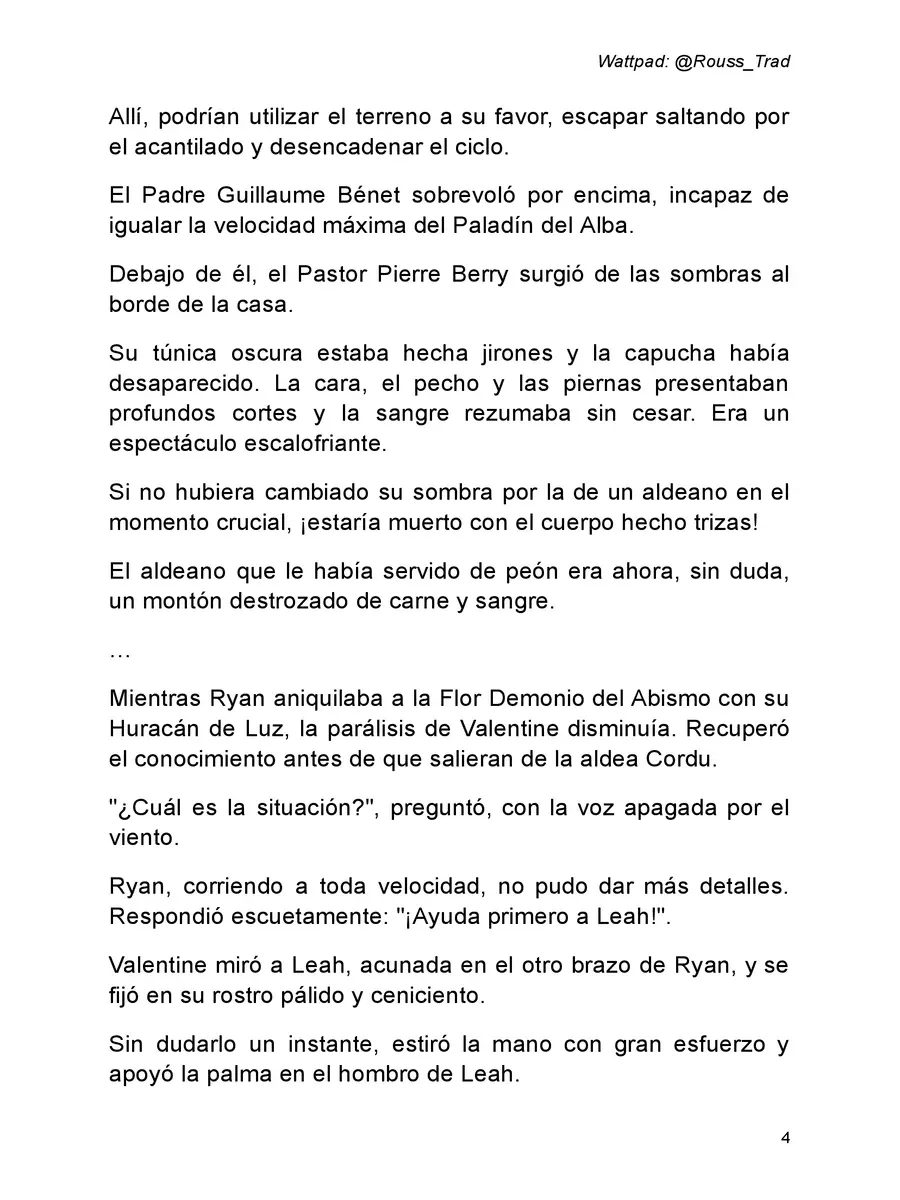 Wattpad: @Rouss_Trad

Allí, podrían utilizar el terreno a su favor, escapar saltando por el acantilado y desencadenar el ciclo.

El Padre Guillaume Bénet sobrevoló por encima, incapaz de igualar la velocidad máxima del Paladín del Alba.

Debajo de él, el Pastor Pierre Berry surgió de las sombras al borde de la casa.

Su túnica oscura estaba hecha jirones y la capucha había desaparecido. La cara, el pecho y las piernas presentaban profundos cortes y la sangre rezumaba sin cesar. Era un espectáculo escalofriante.

Si no hubiera cambiado su sombra por la de un aldeano en el momento crucial, ¡estaría muerto con el cuerpo hecho trizas!

El aldeano que le había servido de peón era ahora, sin duda, un montón destrozado de carne y sangre.

…

Mientras Ryan aniquilaba a la Flor Demonio del Abismo con su Huracán de Luz, la parálisis de Valentine disminuía. Recuperó el conocimiento antes de que salieran de la aldea Cordu.

"¿Cuál es la situación?", preguntó, con la voz apagada por el viento.

Ryan, corriendo a toda velocidad, no pudo dar más detalles. Respondió escuetamente: "¡Ayuda primero a Leah!".

Valentine miró a Leah, acunada en el otro brazo de Ryan, y se fijó en su rostro pálido y ceniciento.

Sin dudarlo un instante, estiró la mano con gran esfuerzo y apoyó la palma en el hombro de Leah.

4